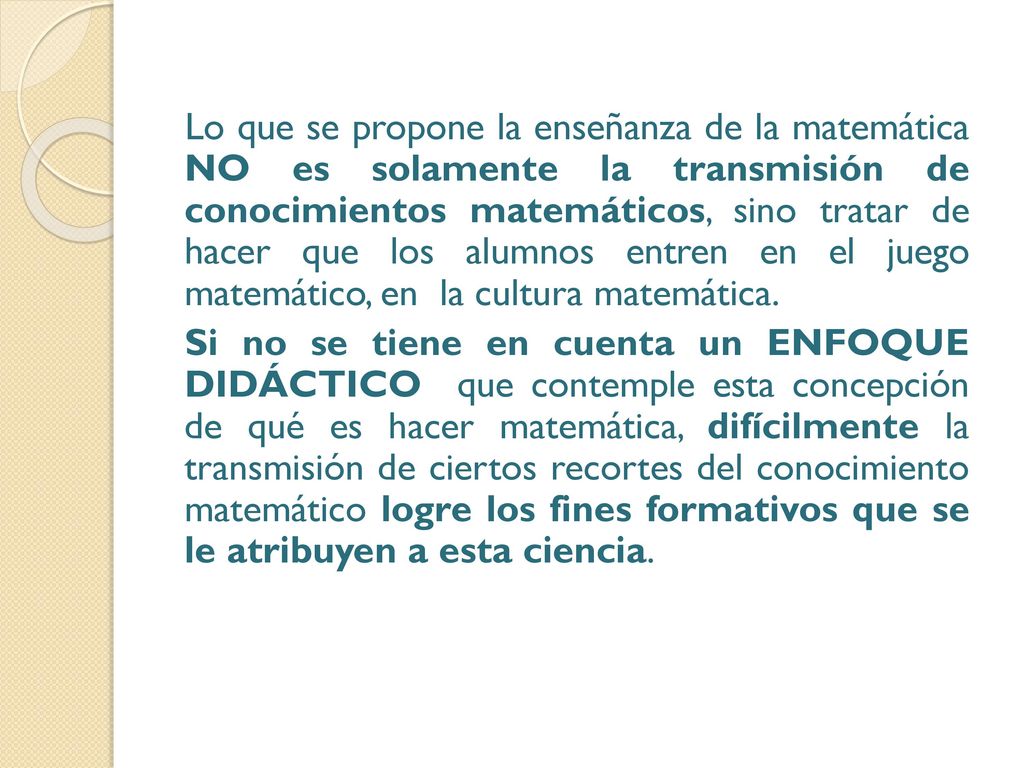 Lo que se propone la enseñanza de la matemática NO es solamente la transmisión de conocimientos matemáticos, sino tratar de hacer que los alumnos entren en el juego matemático, en la cultura matemática.

Si no se tiene en cuenta un ENFOQUE DIDÁCTICO que contemple esta concepción de qué es hacer matemática, difícilmente la transmisión de ciertos recortes del conocimiento matemático logre los fines formativos que se le atribuyen a esta ciencia.